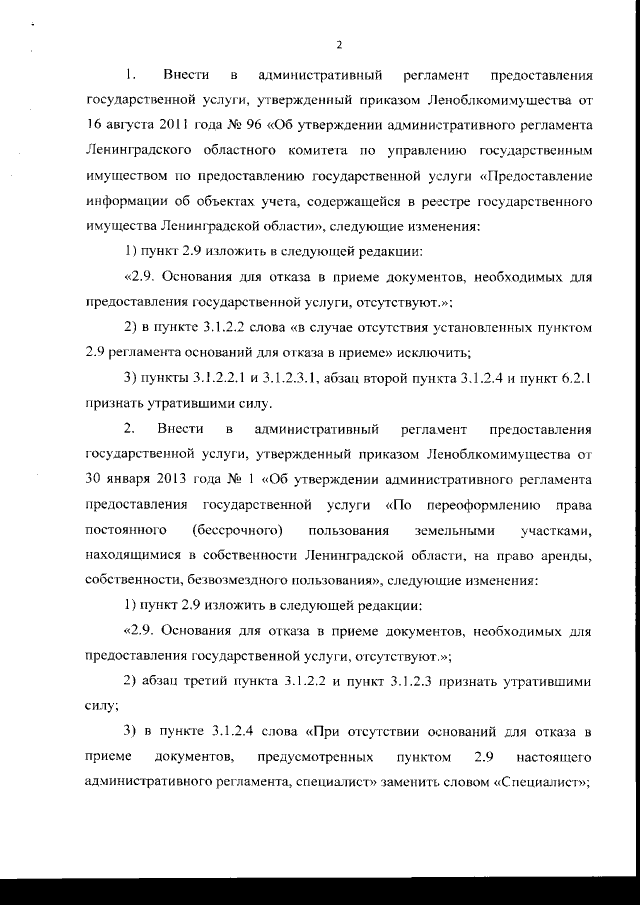 2

1. Внести в административный регламент предоставления государственной услуги, утвержденный приказом Леноблкомимущества от 16 августа 2011 года № 96 «Об утверждении административного регламента Ленинградского областного комитета по управлению государственным имуществом по предоставлению государственной услуги «Предоставление информации об объектах учета, содержащейся в реестре государственного имущества Ленинградской области», следующие изменения:

1) пункт 2.9 изложить в следующей редакции:

«2.9. Основания для отказа в приеме документов, необходимых для предоставления государственной услуги, отсутствуют.»;

2) в пункте 3.1.2.2 слова «в случае отсутствия установленных пунктом 2.9 регламента оснований для отказа в приеме» исключить;

3) пункты 3.1.2.2.1 и 3.1.2.3.1, абзац второй пункта 3.1.2.4 и пункт 6.2.1 признать утратившими силу.

2. Внести в административный регламент предоставления государственной услуги, утвержденный приказом Леноблкомимущества от 30 января 2013 года № 1 «Об утверждении административного регламента предоставления государственной услуги «По переоформлению права постоянного (бессрочного) пользования земельными участками, находящимися в собственности Ленинградской области, на право аренды, собственности, безвозмездного пользования», следующие изменения:

1) пункт 2.9 изложить в следующей редакции:

«2.9. Основания для отказа в приеме документов, необходимых для предоставления государственной услуги, отсутствуют.»;

2) абзац третий пункта 3.1.2.2 и пункт 3.1.2.3 признать утратившими силу;

3) в пункте 3.1.2.4 слова «При отсутствии оснований для отказа в приеме документов, предусмотренных пунктом 2.9 настоящего административного регламента, специалист» заменить словом «Специалист»;